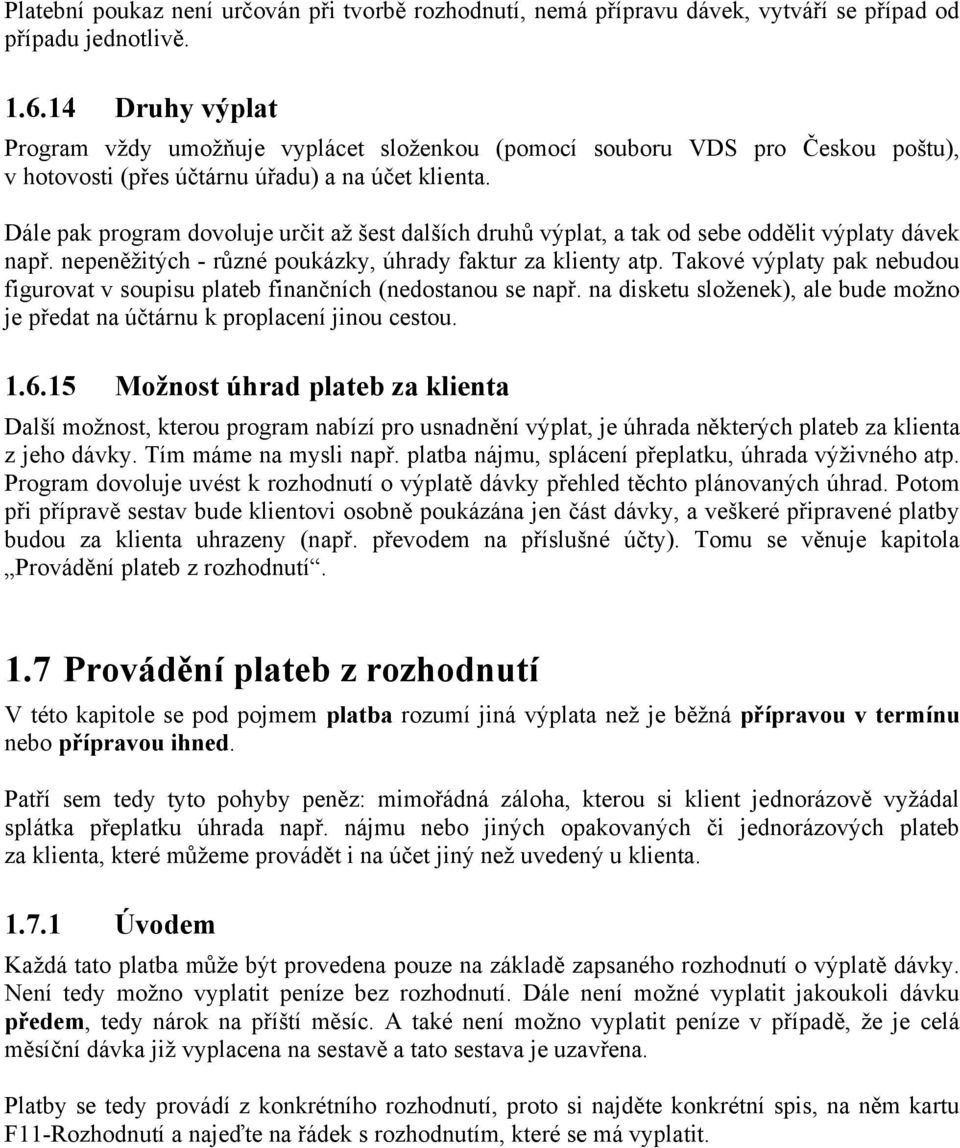 Platební poukaz není určován při tvorbě rozhodnutí, nemá přípravu dávek, vytváří se případ od případu jednotlivě.

1.6.14 Druhy výplat

Program vždy umožňuje vyplácet složenkou (pomocí souboru VDS pro Českou poštu), v hotovosti (přes účtárnu úřadu) a na účet klienta.

Dále pak program dovoluje určit až šest dalších druhů výplat, a tak od sebe oddělit výplaty dávek např. nepeněžitých - různé poukázky, úhrady faktur za klienty atp. Takové výplaty pak nebudou figurovat v soupisu plateb finančních (nedostanou se např. na disketu složenek), ale bude možno je předat na účtárnu k proplacení jinou cestou.

1.6.15 Možnost úhrad plateb za klienta

Další možnost, kterou program nabízí pro usnadnění výplat, je úhrada některých plateb za klienta z jeho dávky. Tím máme na mysli např. platba nájmu, splácení přeplatku, úhrada výživného atp. Program dovoluje uvést k rozhodnutí o výplatě dávky přehled těchto plánovaných úhrad. Potom při přípravě sestav bude klientovi osobně poukázána jen část dávky, a veškeré připravené platby budou za klienta uhrazeny (např. převodem na příslušné účty). Tomu se věnuje kapitola „Provádění plateb z rozhodnutí“.

1.7 Provádění plateb z rozhodnutí

V této kapitole se pod pojmem platba rozumí jiná výplata než je běžná přípravou v termínu nebo přípravou ihned.

Patří sem tedy tyto pohyby peněz: mimořádná záloha, kterou si klient jednorázově vyžádal splátka přeplatku úhrada např. nájmu nebo jiných opakovaných či jednorázových plateb za klienta, které můžeme provádět i na účet jiný než uvedený u klienta.

1.7.1 Úvodem

Každá tato platba může být provedena pouze na základě zapsaného rozhodnutí o výplatě dávky. Není tedy možno vyplatit peníze bez rozhodnutí. Dále není možné vyplatit jakoukoli dávku předem, tedy nárok na příští měsíc. A také není možno vyplatit peníze v případě, že je celá měsíční dávka již vyplacena na sestavě a tato sestava je uzavřena.

Platby se tedy provádí z konkrétního rozhodnutí, proto si najděte konkrétní spis, na něm kartu F11-Rozhodnutí a najeďte na řádek s rozhodnutím, které se má vyplatit.